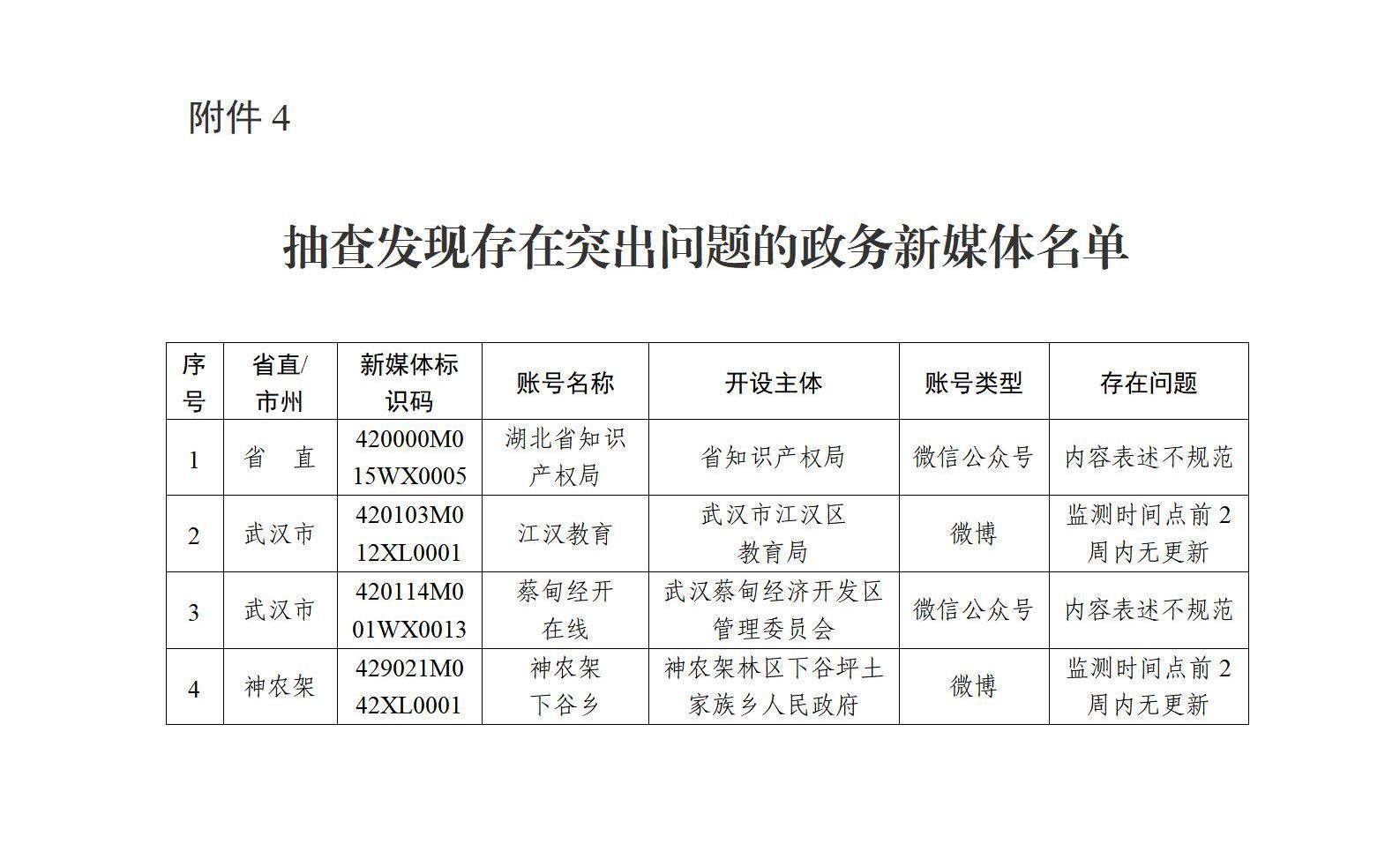 附件 4

抽查发现存在突出问题的政务新媒体名单

| 序号 | 省直/市州 | 新媒体标识码 | 账号名称 | 开设主体 | 账号类型 | 存在问题 |
|---|---|---|---|---|---|---|
| 1 | 省 直 | 420000M015WX0005 | 湖北省知识产权局 | 省知识产权局 | 微信公众号 | 内容表述不规范 |
| 2 | 武汉市 | 420103M012XL0001 | 江汉教育 | 武汉市江汉区教育局 | 微博 | 监测时间点前 2 周内无更新 |
| 3 | 武汉市 | 420114M001WX0013 | 蔡甸经开在线 | 武汉蔡甸经济开发区管理委员会 | 微信公众号 | 内容表述不规范 |
| 4 | 神农架 | 429021M042XL0001 | 神农架下谷乡 | 神农架林区下谷坪土家族乡人民政府 | 微博 | 监测时间点前 2 周内无更新 |